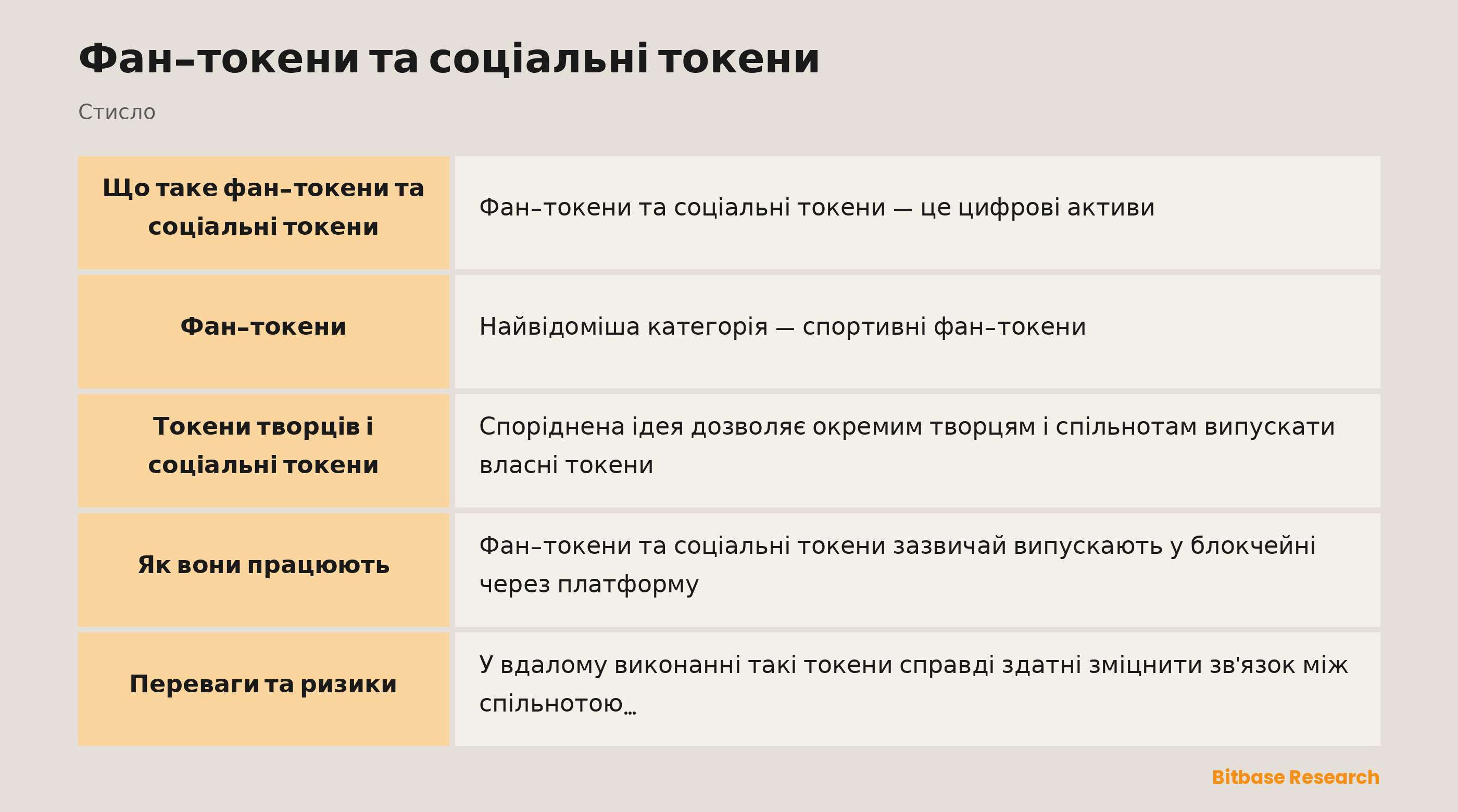 Фан–токени та соціальні токени

Стисло

| Що таке фан–токени та соціальні токени | Фан–токени та соціальні токени — це цифрові активи |
|---|---|
| Фан–токени | Найвідоміша категорія — спортивні фан–токени |
| Токени творців і соціальні токени | Споріднена ідея дозволяє окремим творцям і спільнотам випускати власні токени |
| Як вони працюють | Фан–токени та соціальні токени зазвичай випускають у блокчейні через платформу |
| Переваги та ризики | У вдалому виконанні такі токени справді здатні зміцнити зв'язок між спільнотою… |

Bitbase Research